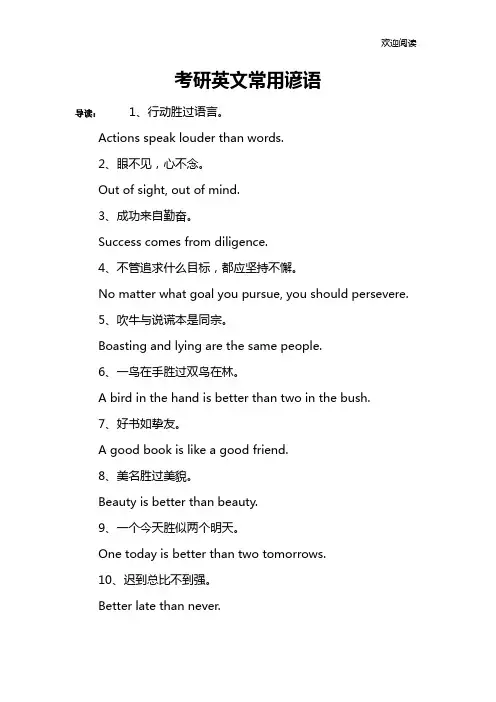 欢迎阅读

考研英文常用谚语

导读： 1、行动胜过语言。

Actions speak louder than words.

2、眼不见，心不念。

Out of sight, out of mind.

3、成功来自勤奋。

Success comes from diligence.

4、不管追求什么目标，都应坚持不懈。

No matter what goal you pursue, you should persevere.

5、吹牛与说谎本是同宗。

Boasting and lying are the same people.

6、一鸟在手胜过双鸟在林。

A bird in the hand is better than two in the bush.

7、好书如挚友。

A good book is like a good friend.

8、美名胜过美貌。

Beauty is better than beauty.

9、一个今天胜似两个明天。

One today is better than two tomorrows.

10、迟到总比不到强。

Better late than never.